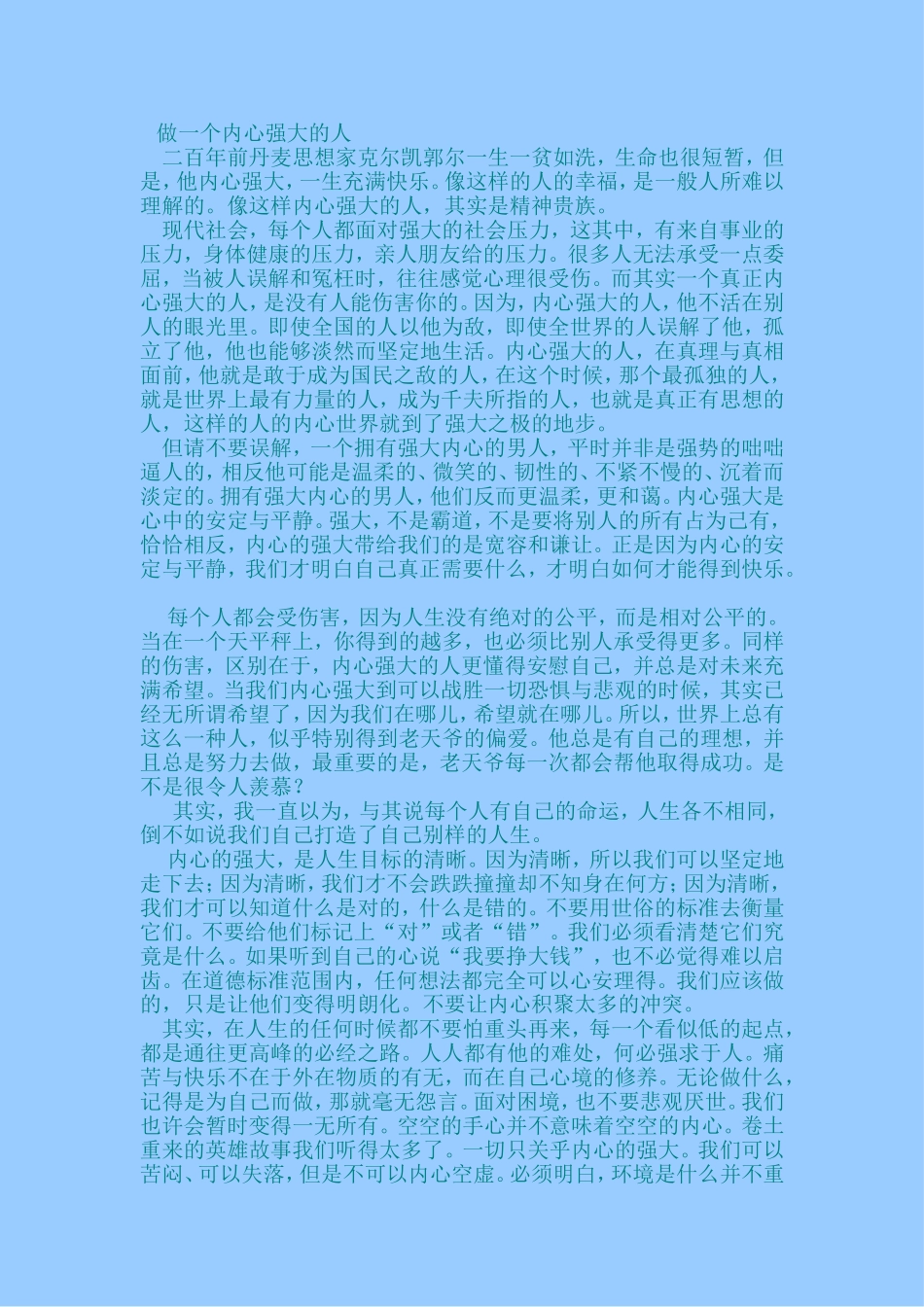 做一个内心强大的人

二百年前丹麦思想家克尔凯郭尔一生一贫如洗，生命也很短暂，但是，他内心强大，一生充满快乐。像这样的人的幸福，是一般人所难以理解的。像这样内心强大的人，其实是精神贵族。

现代社会，每个人都面对强大的社会压力，这其中，有来自事业的压力，身体健康的压力，亲人朋友给的压力。很多人无法承受一点委屈，当被人误解和冤枉时，往往感觉心理很受伤。而其实一个真正内心强大的人，是没有人能伤害你的。因为，内心强大的人，他不活在别人的眼光里。即使全国的人以他为敌，即使全世界的人误解了他，孤立了他，他也能够淡然而坚定地生活。内心强大的人，在真理与真相面前，他就是敢于成为国民之敌的人，在这个时候，那个最孤独的人，就是世界上最有力量的人，成为千夫所指的人，也就是真正有思想的人，这样的人的内心世界就到了强大之极的地步。

但请不要误解，一个拥有强大内心的男人，平时并非是强势的咄咄逼人的，相反他可能是温柔的、微笑的、韧性的、不紧不慢的、沉着而淡定的。拥有强大内心的男人，他们反而更温柔，更和蔼。内心强大是心中的安定与平静。强大，不是霸道，不是要将别人的所有占为己有，恰恰相反，内心的强大带给我们的是宽容和谦让。正是因为内心的安定与平静，我们才明白自己真正需要什么，才明白如何才能得到快乐。

每个人都会受伤害，因为人生没有绝对的公平，而是相对公平的。当在一个天平秤上，你得到的越多，也必须比别人承受得更多。同样的伤害，区别在于，内心强大的人更懂得安慰自己，并总是对未来充满希望。当我们内心强大到可以战胜一切恐惧与悲观的时候，其实已经无所谓希望了，因为我们在哪儿，希望就在哪儿。所以，世界上总有这么一种人，似乎特别得到老天爷的偏爱。他总是有自己的理想，并且总是努力去做，最重要的是，老天爷每一次都会帮他取得成功。是不是很令人羡慕？

其实，我一直以为，与其说每个人有自己的命运，人生各不相同，倒不如说我们自己打造了自己别样的人生。

内心的强大，是人生目标的清晰。因为清晰，所以我们可以坚定地走下去；因为清晰，我们才不会跌跌撞撞却不知身在何方；因为清晰，我们才可以知道什么是对的，什么是错的。不要用世俗的标准去衡量它们。不要给他们标记上“对”或者“错”。我们必须看清楚它们究竟是什么。如果听到自己的心说“我要挣大钱”，也不必觉得难以启齿。在道德标准范围内，任何想法都完全可以心安理得。我们应该做的，只是让他们变得明朗化。不要让内心积聚太多的冲突。

其实，在人生的任何时候都不要怕重头再来，每一个看似低的起点，都是通往更高峰的必经之路。人人都有他的难处，何必强求于人。痛苦与快乐不在于外在物质的有无，而在自己心境的修养。无论做什么，记得是为自己而做，那就毫无怨言。面对困境，也不要悲观厌世。我们也许会暂时变得一无所有。空空的手心并不意味着空空的内心。卷土重来的英雄故事我们听得太多了。一切只关乎内心的强大。我们可以苦闷、可以失落，但是不可以内心空虚。必须明白，环境是什么并不重